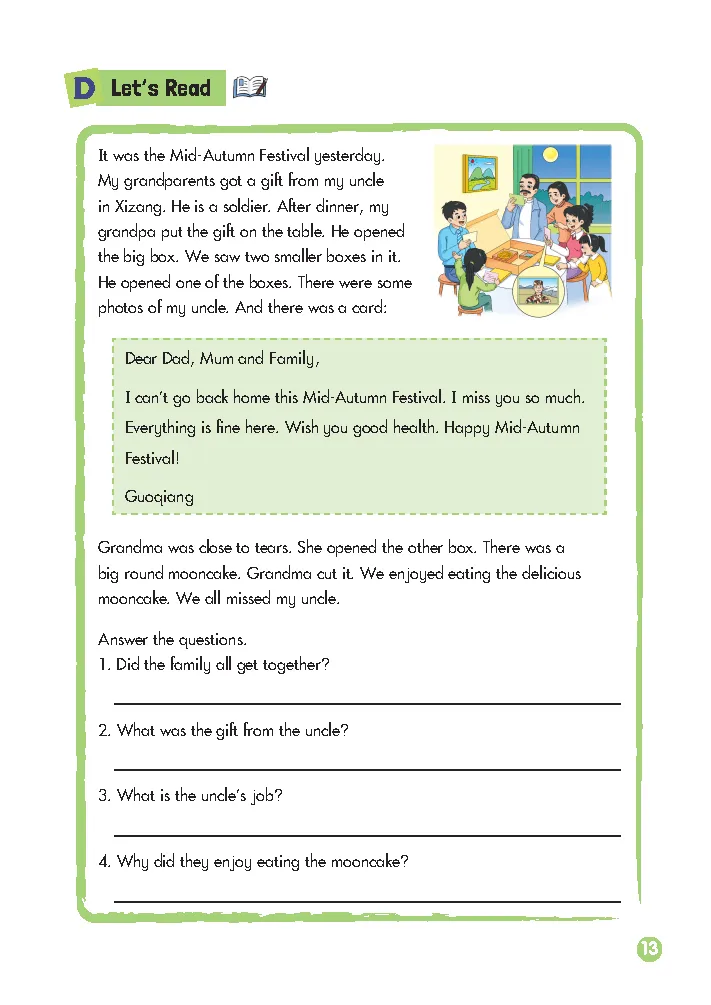 D Let's Read

It was the Mid-Autumn Festival yesterday. My grandparents got a gift from my uncle in Xizang. He is a soldier. After dinner, my grandpa put the gift on the table. He opened the big box. We saw two smaller boxes in it. He opened one of the boxes. There were some photos of my uncle. And there was a card:

Dear Dad, Mum and Family,

I can't go back home this Mid-Autumn Festival. I miss you so much. Everything is fine here. Wish you good health. Happy Mid-Autumn Festival!

Guoqiang

Grandma was close to tears. She opened the other box. There was a big round mooncake. Grandma cut it. We enjoyed eating the delicious mooncake. We all missed my uncle.

Answer the questions.
1. Did the family all get together?

2. What was the gift from the uncle?

3. What is the uncle's job?

4. Why did they enjoy eating the mooncake?

13